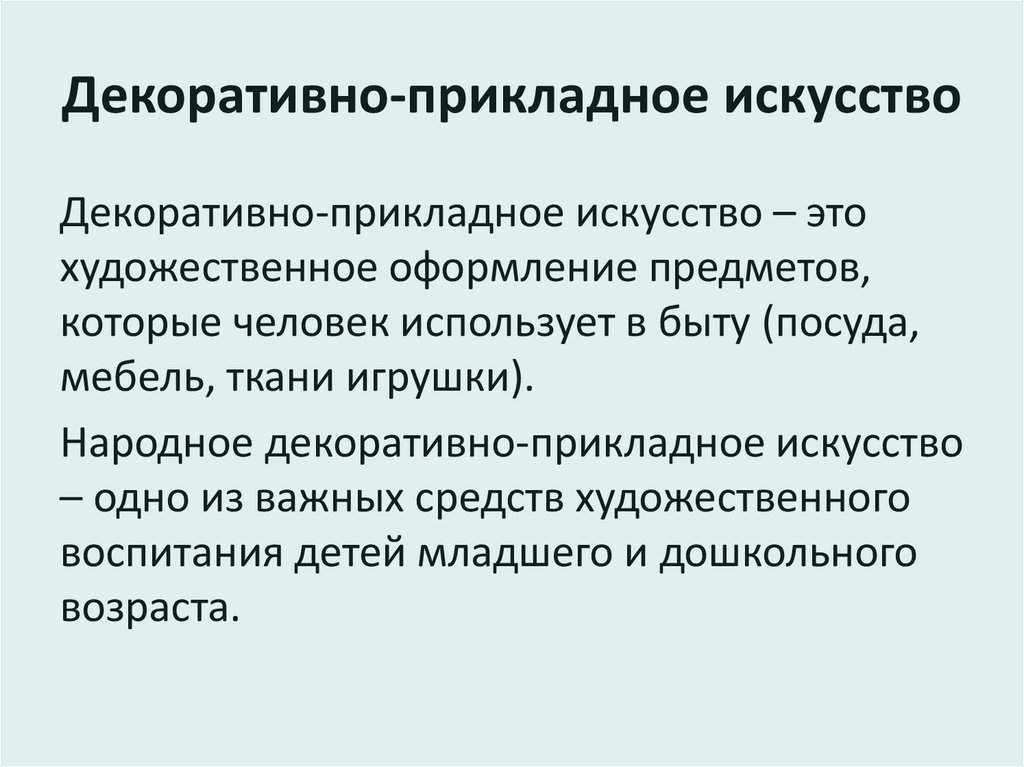 Декоративно-прикладное искусство

Декоративно-прикладное искусство – это художественное оформление предметов, которые человек использует в быту (посуда, мебель, ткани игрушки).

Народное декоративно-прикладное искусство – одно из важных средств художественного воспитания детей младшего и дошкольного возраста.